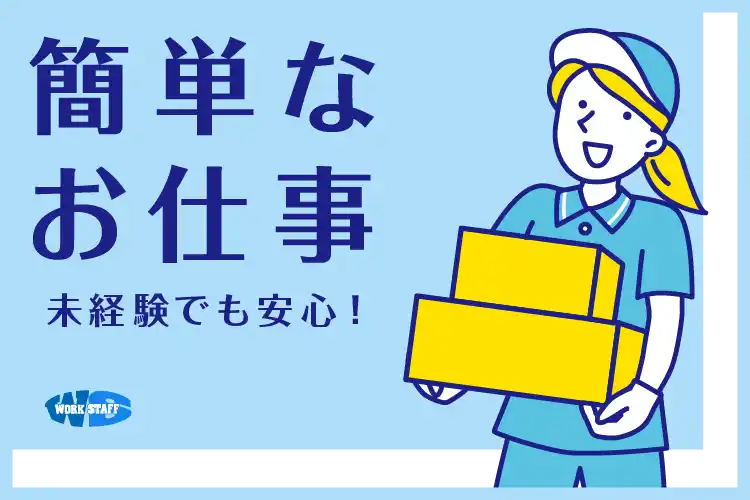 簡単な
お仕事

未経験でも安心！

WORK STAFF